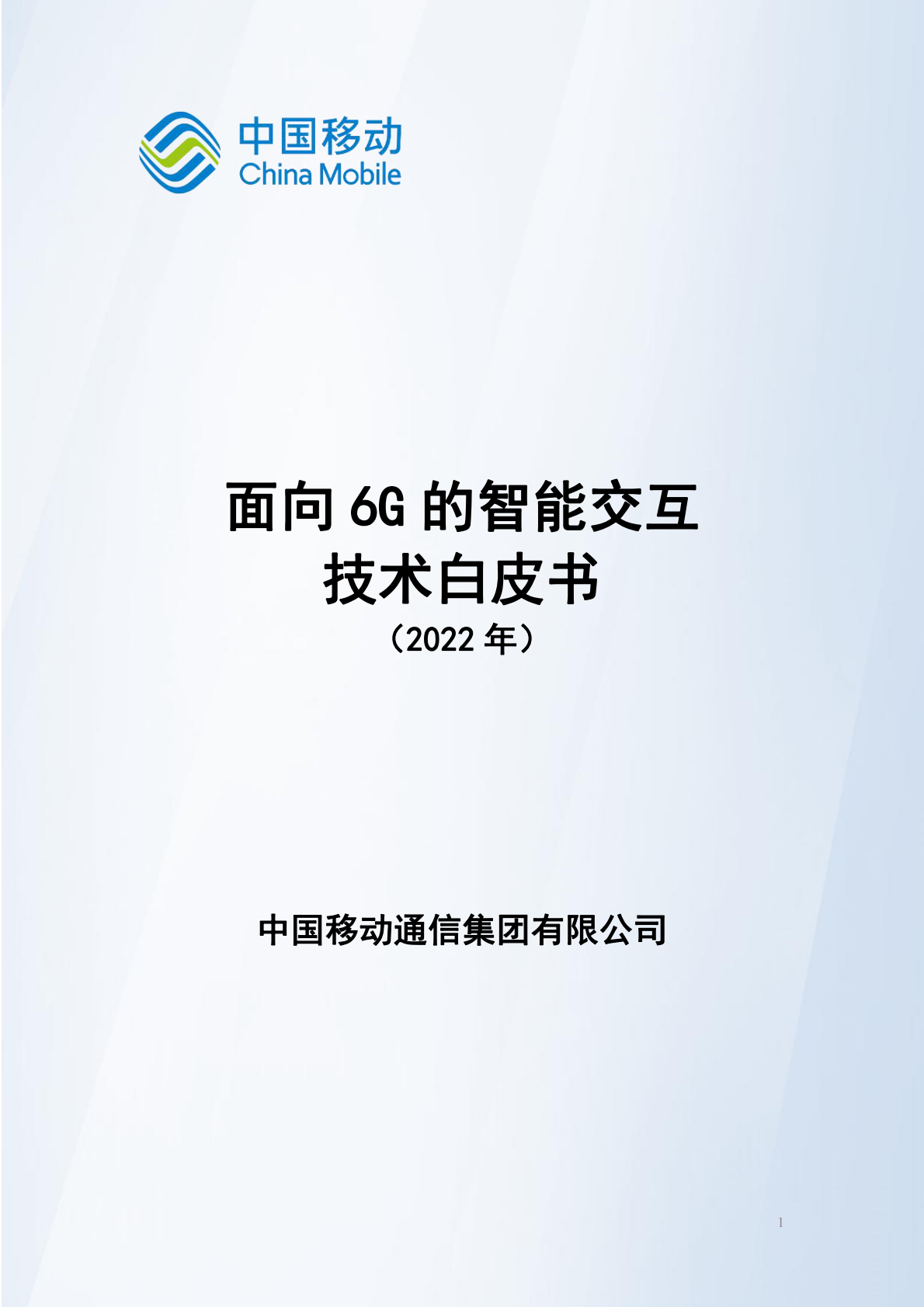 中国移动
China Mobile

面向 6G 的智能交互
技术白皮书
（2022 年）

中国移动通信集团有限公司

1